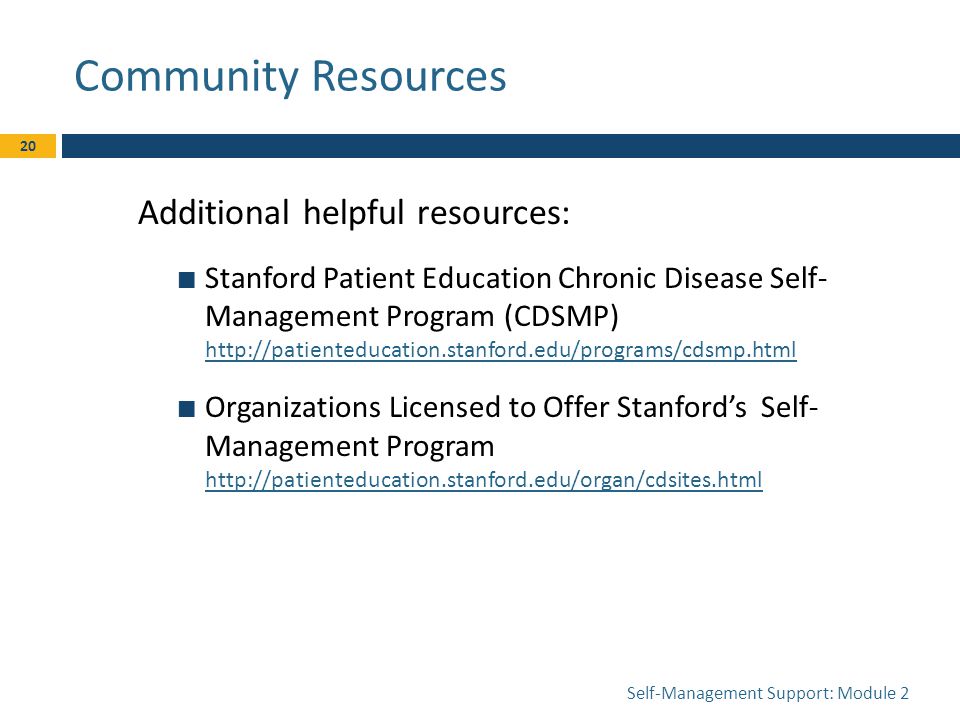 Community Resources

20

Additional helpful resources:

■ Stanford Patient Education Chronic Disease Self-Management Program (CDSMP)
http://patienteducation.stanford.edu/programs/cdsmp.html

■ Organizations Licensed to Offer Stanford's Self-Management Program
http://patienteducation.stanford.edu/organ/cdsites.html

Self-Management Support: Module 2